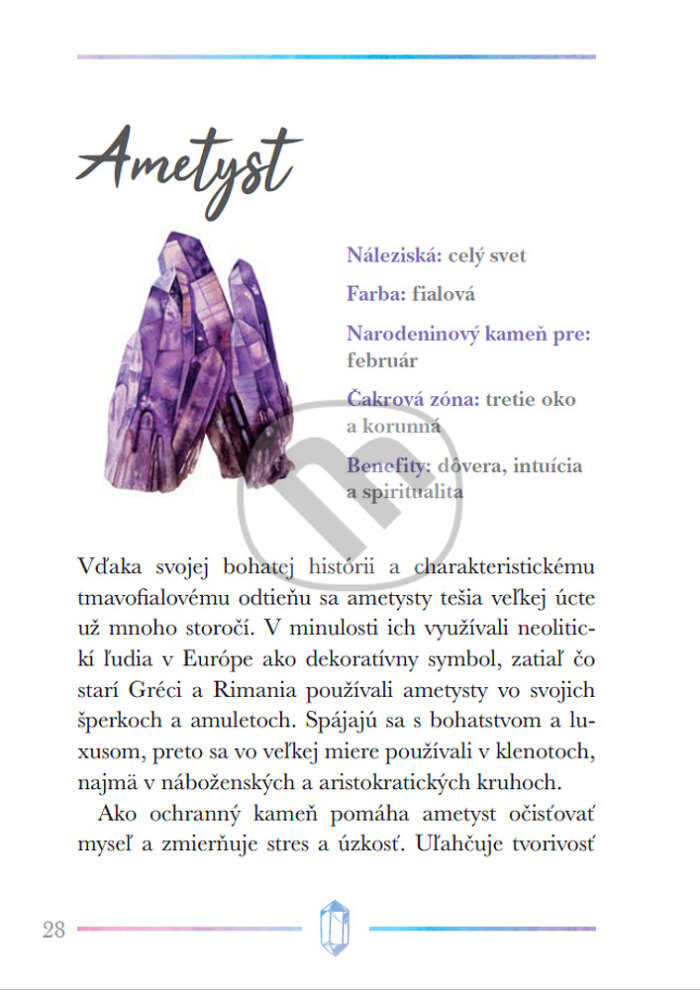 Ametyst

Náleziská: celý svet

Farba: fialová

Narodeninový kameň pre: február

Čakrová zóna: tretie oko a korunná

Benefity: dôvera, intuícia a spiritualita

Vďaka svojej bohatej histórii a charakteristickému tmavofialovému odtieňu sa ametysty tešia veľkej úcte už mnoho storočí. V minulosti ich využívali neolitickí ľudia v Európe ako dekoratívny symbol, zatiaľ čo starí Gréci a Rimania používali ametysty vo svojich šperkoch a amuletoch. Spájajú sa s bohatstvom a luxusom, preto sa vo veľkej miere používali v klenotoch, najmä v náboženských a aristokratických kruhoch.

Ako ochranný kameň pomáha ametyst očisťovať myseľ a zmierňuje stres a úzkosť. Uľahčuje tvorivosť

28